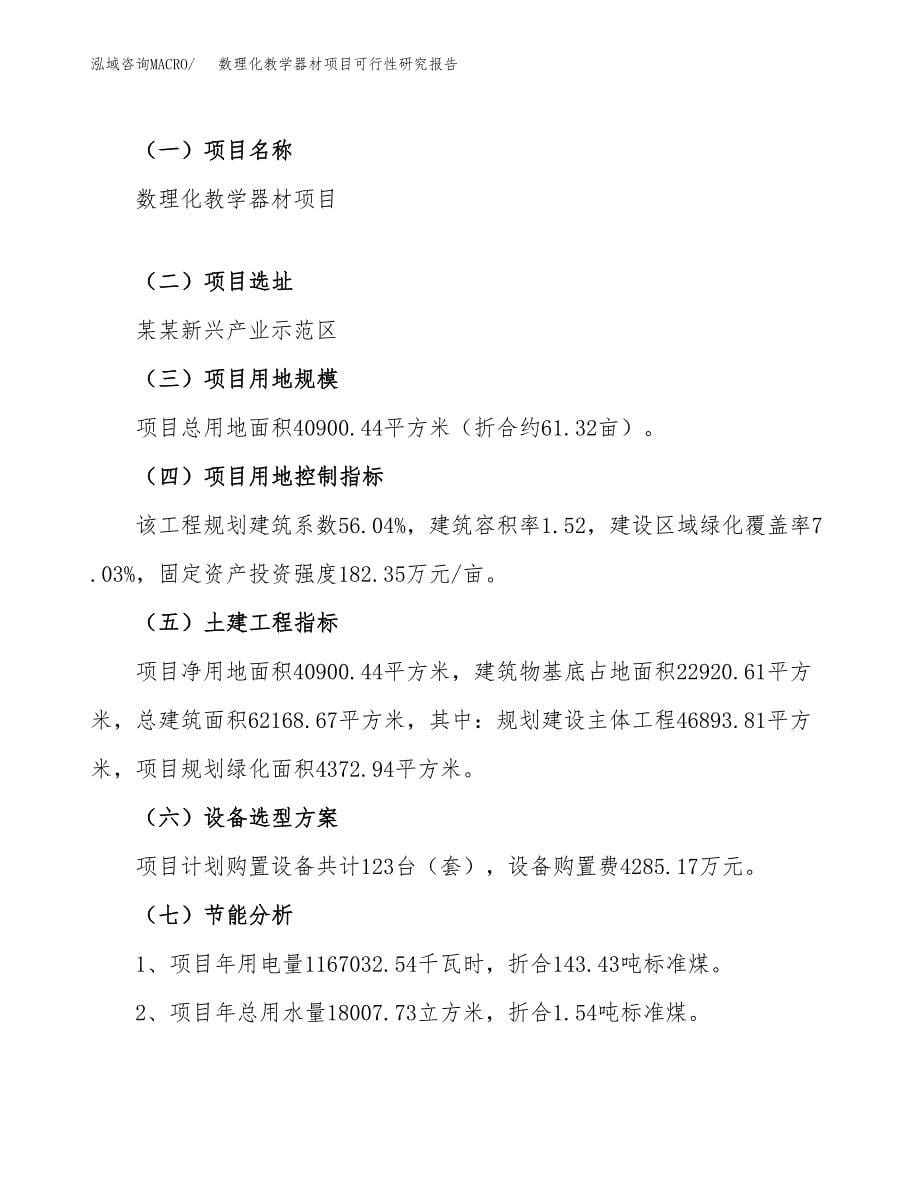 泓域咨询MACRO/　数理化教学器材项目可行性研究报告

（一）项目名称

数理化教学器材项目

（二）项目选址

某某新兴产业示范区

（三）项目用地规模

项目总用地面积40900.44平方米（折合约61.32亩）。

（四）项目用地控制指标

该工程规划建筑系数56.04%，建筑容积率1.52，建设区域绿化覆盖率7.03%，固定资产投资强度182.35万元/亩。

（五）土建工程指标

项目净用地面积40900.44平方米，建筑物基底占地面积22920.61平方米，总建筑面积62168.67平方米，其中：规划建设主体工程46893.81平方米，项目规划绿化面积4372.94平方米。

（六）设备选型方案

项目计划购置设备共计123台（套），设备购置费4285.17万元。

（七）节能分析

1、项目年用电量1167032.54千瓦时，折合143.43吨标准煤。

2、项目年总用水量18007.73立方米，折合1.54吨标准煤。